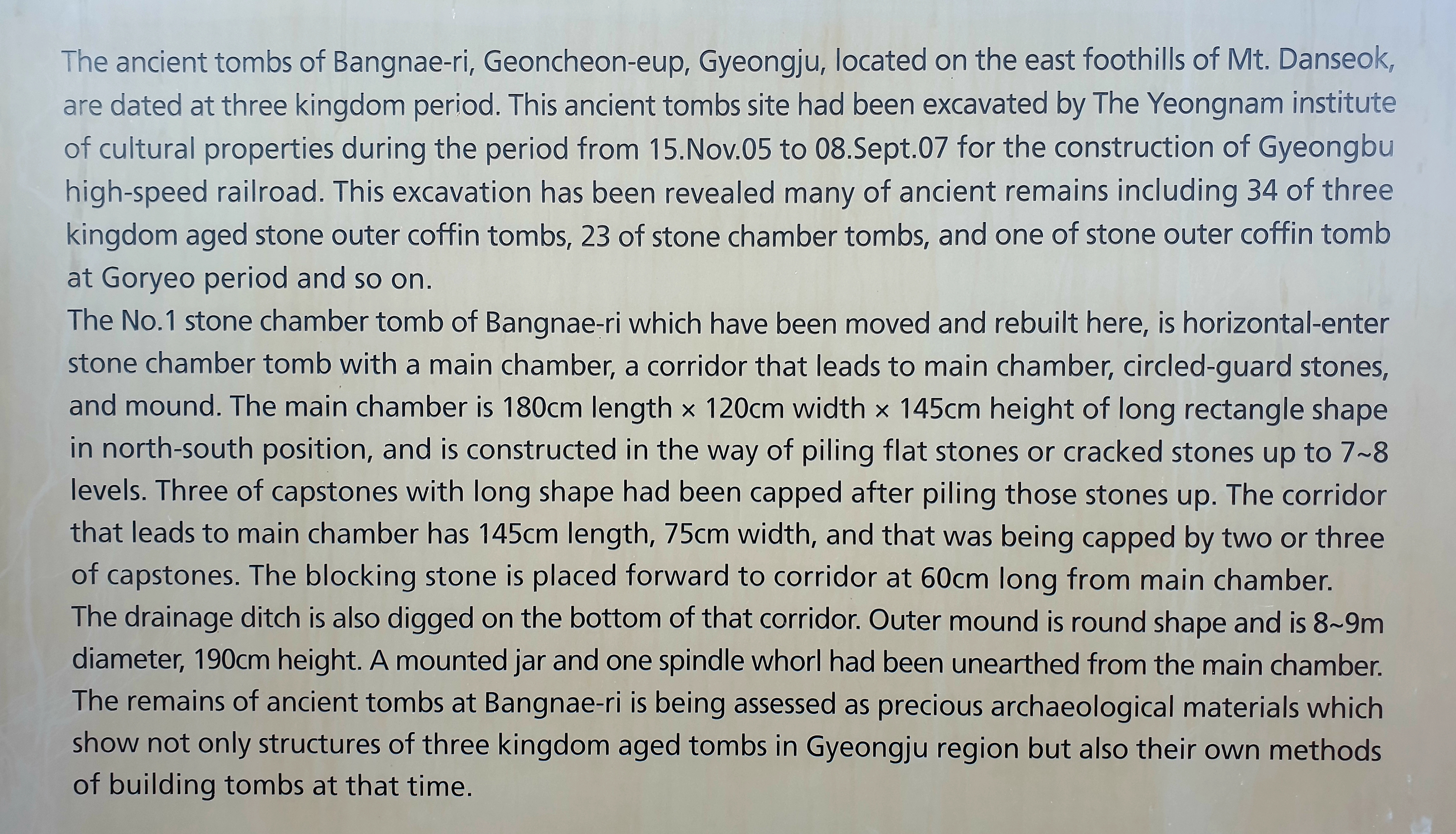 The ancient tombs of Bangnae-ri, Geoncheon-eup, Gyeongju, located on the east foothills of Mt. Danseok, are dated at three kingdom period. This ancient tombs site had been excavated by The Yeongnam institute of cultural properties during the period from 15.Nov.05 to 08.Sept.07 for the construction of Gyeongbu high-speed railroad. This excavation has been revealed many of ancient remains including 34 of three kingdom aged stone outer coffin tombs, 23 of stone chamber tombs, and one of stone outer coffin tomb at Goryeo period and so on.
The No.1 stone chamber tomb of Bangnae-ri which have been moved and rebuilt here, is horizontal-enter stone chamber tomb with a main chamber, a corridor that leads to main chamber, circled-guard stones, and mound. The main chamber is 180cm length × 120cm width × 145cm height of long rectangle shape in north-south position, and is constructed in the way of piling flat stones or cracked stones up to 7~8 levels. Three of capstones with long shape had been capped after piling those stones up. The corridor that leads to main chamber has 145cm length, 75cm width, and that was being capped by two or three of capstones. The blocking stone is placed forward to corridor at 60cm long from main chamber. The drainage ditch is also digged on the bottom of that corridor. Outer mound is round shape and is 8~9m diameter, 190cm height. A mounted jar and one spindle whorl had been unearthed from the main chamber. The remains of ancient tombs at Bangnae-ri is being assessed as precious archaeological materials which show not only structures of three kingdom aged tombs in Gyeongju region but also their own methods of building tombs at that time.